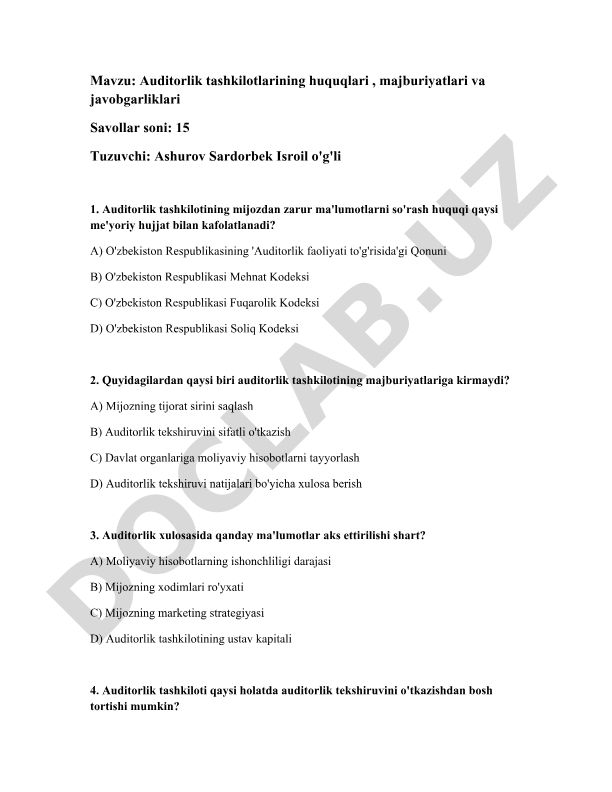 Mavzu: Auditorlik tashkilotlarining huquqlari , majburiyatlari va javobgarliklari

Savollar soni: 15

Tuzuvchi: Ashurov Sardorbek Isroil o'g'li

1. Auditorlik tashkilotining mijozdan zarur ma'lumotlarni so'rash huquqi qaysi me'yoriy hujjat bilan kafolatlanadi?

A) O'zbekiston Respublikasining 'Auditorlik faoliyati to'g'risida'gi Qonuni

B) O'zbekiston Respublikasi Mehnat Kodeksi

C) O'zbekiston Respublikasi Fuqarolik Kodeksi

D) O'zbekiston Respublikasi Soliq Kodeksi

2. Quyidagilardan qaysi biri auditorlik tashkilotining majburiyatlariga kirmaydi?

A) Mijozning tijorat sirini saqlash

B) Auditorlik tekshiruvini sifatli o'tkazish

C) Davlat organlariga moliyaviy hisobotlarni tayyorlash

D) Auditorlik tekshiruvi natijalari bo'yicha xulosa berish

3. Auditorlik xulosasida qanday ma'lumotlar aks ettirilishi shart?

A) Moliyaviy hisobotlarning ishonchliligi darajasi

B) Mijozning xodimlari ro'yxati

C) Mijozning marketing strategiyasi

D) Auditorlik tashkilotining ustav kapitali

4. Auditorlik tashkiloti qaysi holatda auditorlik tekshiruvini o'tkazishdan bosh tortishi mumkin?

DOCLAB.UZ